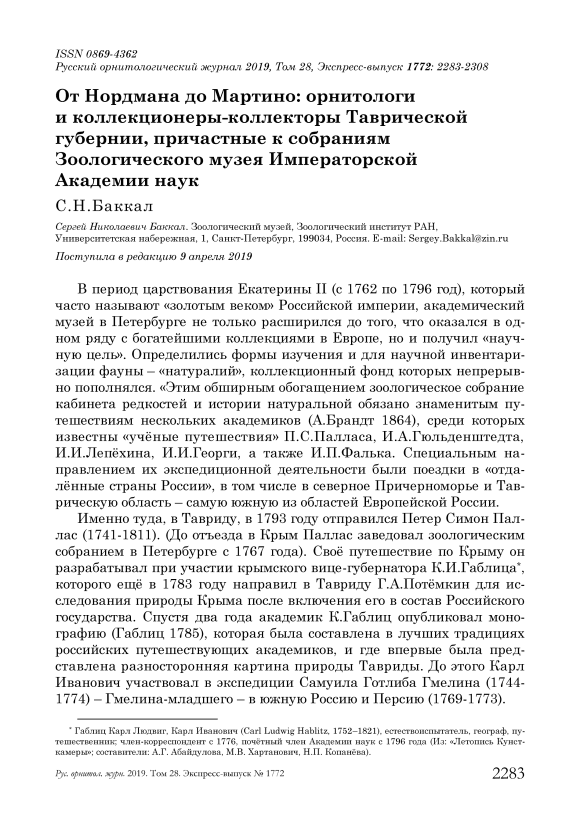 ISSN 0869-4362
Русский орнитологический журнал 2019, Том 28, Экспресс-выпуск 1772: 2283-2308

От Нордмана до Мартино: орнитологи и коллекционеры-коллекторы Таврической губернии, причастные к собраниям Зоологического музея Императорской Академии наук

С.Н.Баккал

Сергей Николаевич Баккал. Зоологический музей, Зоологический институт РАН, Университетская набережная, 1, Санкт-Петербург, 199034, Россия. E-mail: Sergey.Bakkal@zin.ru

Поступила в редакцию 9 апреля 2019

В период царствования Екатерины II (с 1762 по 1796 год), который часто называют «золотым веком» Российской империи, академический музей в Петербурге не только расширился до того, что оказался в одном ряду с богатейшими коллекциями в Европе, но и получил «научную цель». Определились формы изучения и для научной инвентаризации фауны – «натуралий», коллекционный фонд которых непрерывно пополнялся. «Этим обширным обогащением зоологическое собрание кабинета редкостей и истории натуральной обязано знаменитым путешествиям нескольких академиков (А.Брандт 1864), среди которых известны «учёные путешествия» П.С.Палласа, И.А.Гюльденштедта, И.И.Лепёхина, И.И.Георги, а также И.П.Фалька. Специальным направлением их экспедиционной деятельности были поездки в «отдалённые страны России», в том числе в северное Причерноморье и Таврическую область – самую южную из областей Европейской России.

Именно туда, в Тавриду, в 1793 году отправился Петер Симон Паллас (1741-1811). (До отъезда в Крым Паллас заведовал зоологическим собранием в Петербурге с 1767 года). Своё путешествие по Крыму он разрабатывал при участии крымского вице-губернатора К.И.Габлица*, которого ещё в 1783 году направил в Тавриду Г.А.Потёмкин для исследования природы Крыма после включения его в состав Российского государства. Спустя два года академик К.Габлиц опубликовал монографию (Габлиц 1785), которая была составлена в лучших традициях российских путешествующих академиков, и где впервые была представлена разносторонняя картина природы Тавриды. До этого Карл Иванович участвовал в экспедиции Самуила Готлиба Гмелина (1744-1774) – Гмелина-младшего – в южную Россию и Персию (1769-1773).

* Габлиц Карл Людвиг, Карл Иванович (Carl Ludwig Hablitz, 1752–1821), естествоиспытатель, географ, путешественник; член-корреспондент с 1776, почётный член Академии наук с 1796 года (Из: «Летопись Кунсткамеры»; составители: А.Г. Абайдулова, М.В. Хартанович, Н.П. Копанёва).

Рус. орнитол. журн. 2019. Том 28. Экспресс-выпуск № 1772 2283